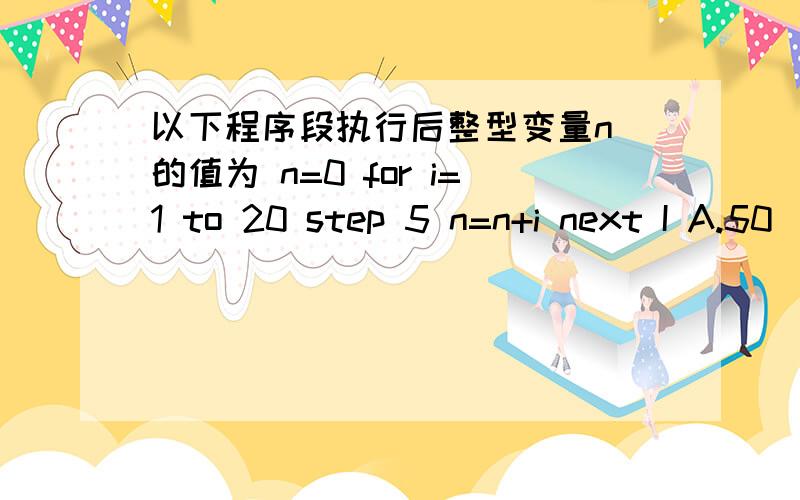 以下程序段执行后整型变量n的值为 n=0 for i=1 to 20 step 5 n=n+i next I A.60